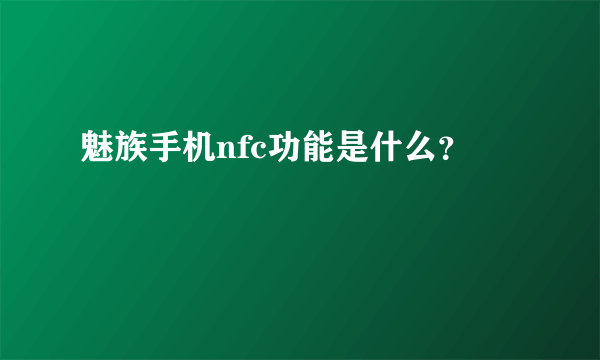 魅族手机nfc功能是什么?